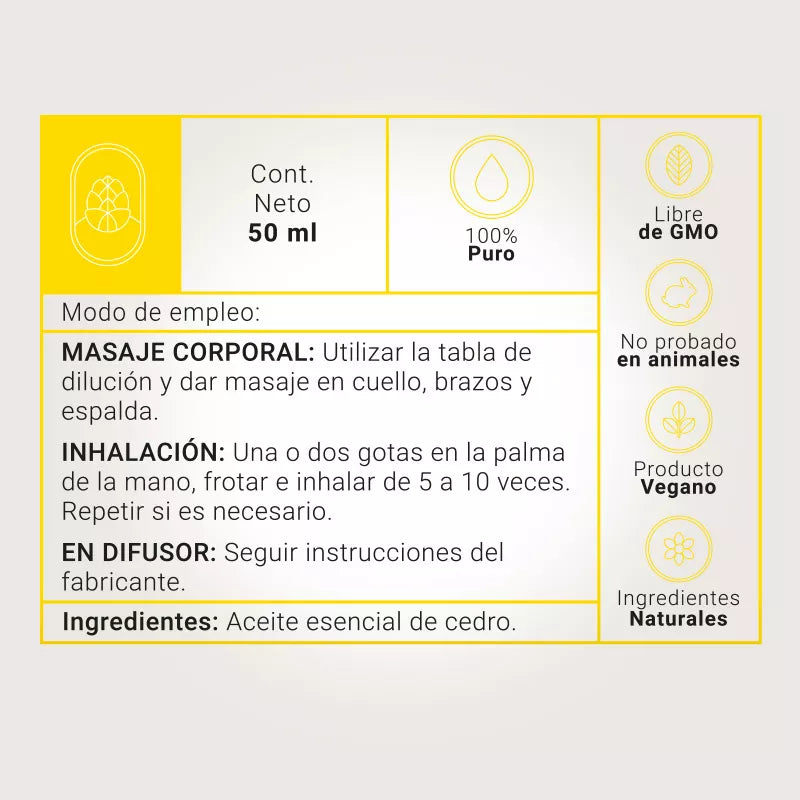 Cont.
Neto
50 ml

100%
Puro

Modo de empleo:

MASAJE CORPORAL: Utilizar la tabla de dilución y dar masaje en cuello, brazos y espalda.

INHALACIÓN: Una o dos gotas en la palma de la mano, frotar e inhalar de 5 a 10 veces. Repetir si es necesario.

EN DIFUSOR: Seguir instrucciones del fabricante.

Ingredientes: Aceite esencial de cedro.

Libre
de GMO

No probado
en animales

Producto
Vegano

Ingredientes
Naturales